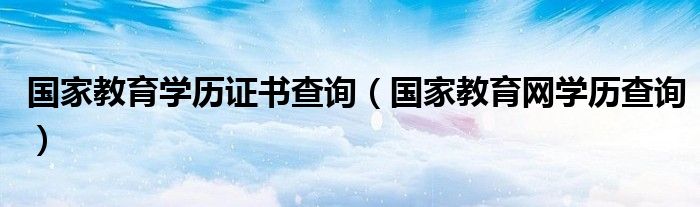 国家教育学历证书查询（国家教育网学历查询）